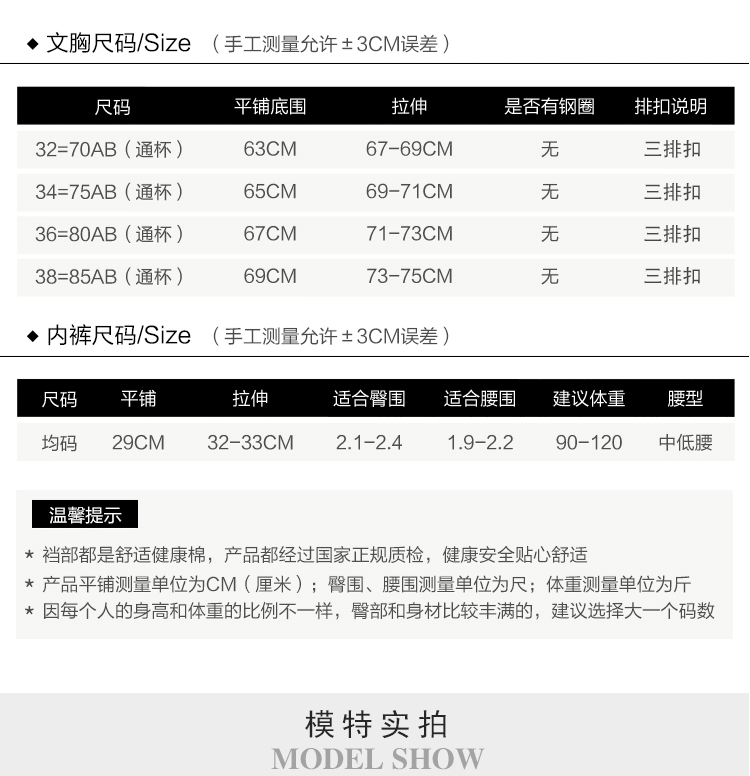 ◆ 文胸尺码/Size （手工测量允许±3CM误差）

| 尺码 | 平铺底围 | 拉伸 | 是否有钢圈 | 排扣说明 |
|---|---|---|---|---|
| 32=70AB（通杯） | 63CM | 67-69CM | 无 | 三排扣 |
| 34=75AB（通杯） | 65CM | 69-71CM | 无 | 三排扣 |
| 36=80AB（通杯） | 67CM | 71-73CM | 无 | 三排扣 |
| 38=85AB（通杯） | 69CM | 73-75CM | 无 | 三排扣 |

◆ 内裤尺码/Size （手工测量允许±3CM误差）

| 尺码 | 平铺 | 拉伸 | 适合臀围 | 适合腰围 | 建议体重 | 腰型 |
|---|---|---|---|---|---|---|
| 均码 | 29CM | 32-33CM | 2.1-2.4 | 1.9-2.2 | 90-120 | 中低腰 |

温馨提示

* 裆部都是舒适健康棉，产品都经过国家正规质检，健康安全贴心舒适
* 产品平铺测量单位为CM（厘米）；臀围、腰围测量单位为尺；体重测量单位为斤
* 因每个人的身高和体重的比例不一样，臀部和身材比较丰满的，建议选择大一个码数

模特实拍
MODEL SHOW